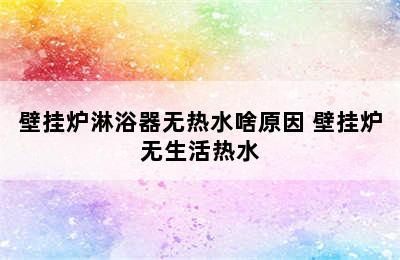 壁挂炉淋浴器无热水啥原因 壁挂炉无生活热水